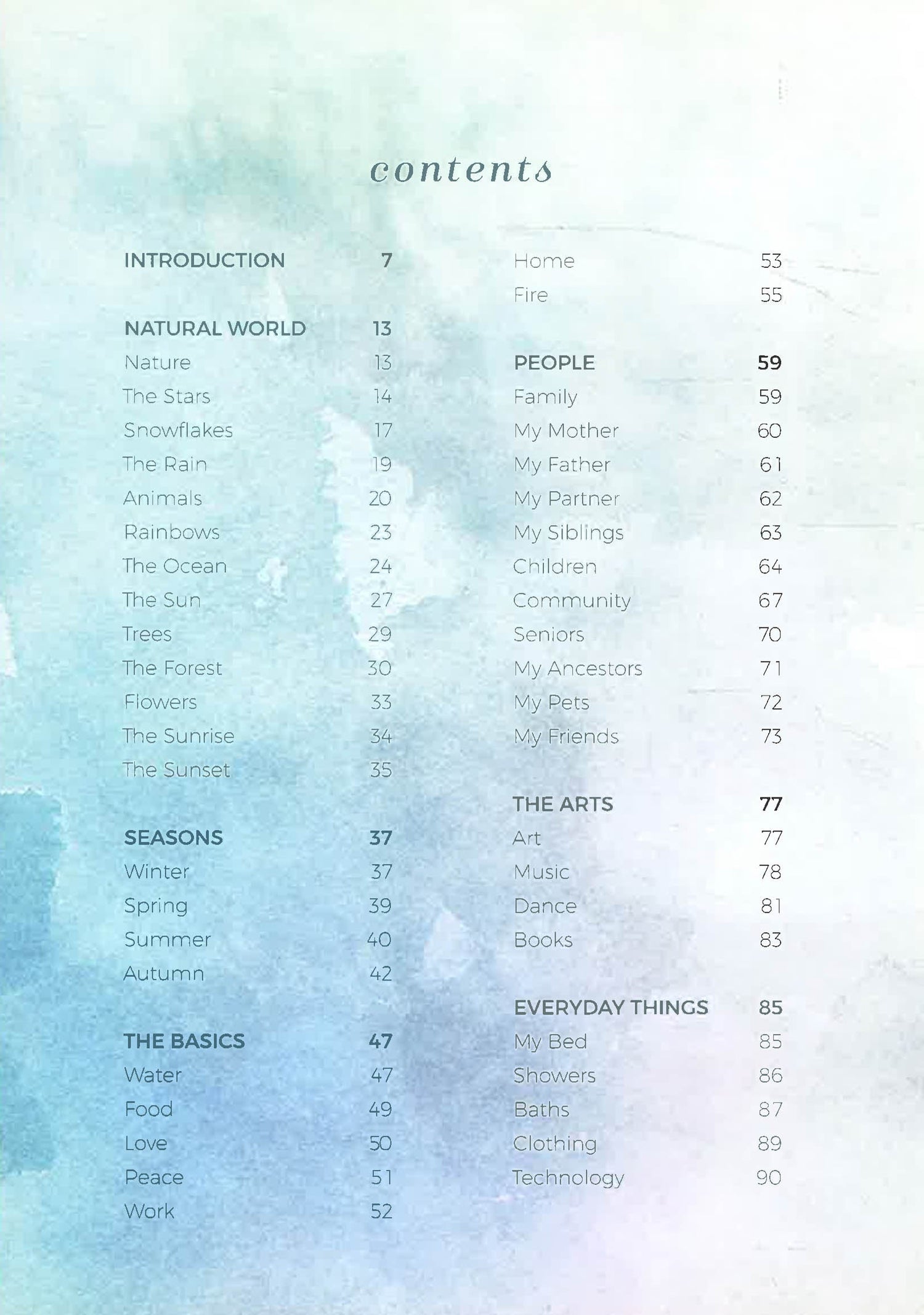 contents

INTRODUCTION 7

NATURAL WORLD 13
Nature 13
The Stars 14
Snowflakes 17
The Rain 19
Animals 20
Rainbows 23
The Ocean 24
The Sun 27
Trees 29
The Forest 30
Flowers 33
The Sunrise 34
The Sunset 35

SEASONS 37
Winter 37
Spring 39
Summer 40
Autumn 42

THE BASICS 47
Water 47
Food 49
Love 50
Peace 51
Work 52
Home 53
Fire 55

PEOPLE 59
Family 59
My Mother 60
My Father 61
My Partner 62
My Siblings 63
Children 64
Community 67
Seniors 70
My Ancestors 71
My Pets 72
My Friends 73

THE ARTS 77
Art 77
Music 78
Dance 81
Books 83

EVERYDAY THINGS 85
My Bed 85
Showers 86
Baths 87
Clothing 89
Technology 90